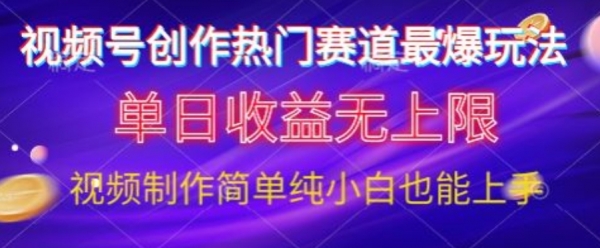 视频号创作热门赛道最爆玩法

单日收益无上限

视频制作简单纯小白也能上手